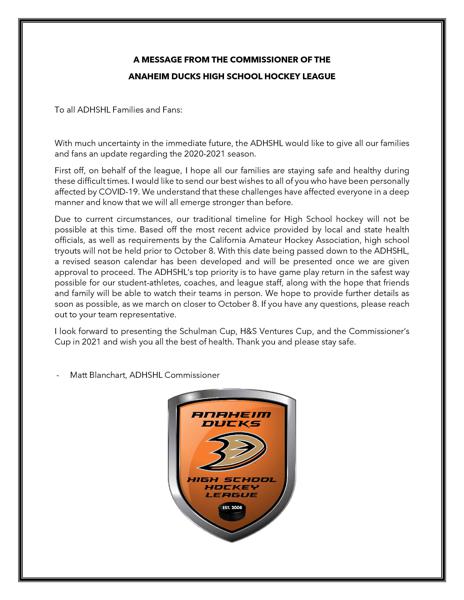 A MESSAGE FROM THE COMMISSIONER OF THE
ANAHEIM DUCKS HIGH SCHOOL HOCKEY LEAGUE

To all ADHSHL Families and Fans:

With much uncertainty in the immediate future, the ADHSHL would like to give all our families and fans an update regarding the 2020-2021 season.

First off, on behalf of the league, I hope all our families are staying safe and healthy during these difficult times. I would like to send our best wishes to all of you who have been personally affected by COVID-19. We understand that these challenges have affected everyone in a deep manner and know that we will all emerge stronger than before.

Due to current circumstances, our traditional timeline for High School hockey will not be possible at this time. Based off the most recent advice provided by local and state health officials, as well as requirements by the California Amateur Hockey Association, high school tryouts will not be held prior to October 8. With this date being passed down to the ADHSHL, a revised season calendar has been developed and will be presented once we are given approval to proceed. The ADHSHL's top priority is to have game play return in the safest way possible for our student-athletes, coaches, and league staff, along with the hope that friends and family will be able to watch their teams in person. We hope to provide further details as soon as possible, as we march on closer to October 8. If you have any questions, please reach out to your team representative.

I look forward to presenting the Schulman Cup, H&S Ventures Cup, and the Commissioner's Cup in 2021 and wish you all the best of health. Thank you and please stay safe.

- Matt Blanchart, ADHSHL Commissioner

ANAHEIM DUCKS
HIGH SCHOOL HOCKEY LEAGUE
EST. 2008